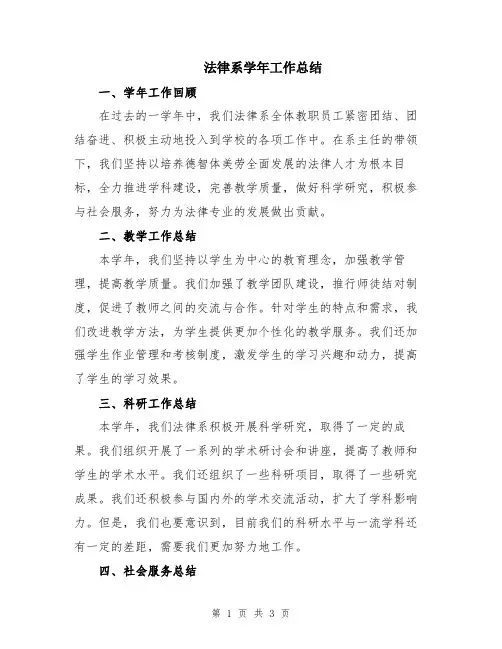 法律系学年工作总结

一、学年工作回顾

在过去的一学年中，我们法律系全体教职员工紧密团结、团结奋进、积极主动地投入到学校的各项工作中。在系主任的带领下，我们坚持以培养德智体美劳全面发展的法律人才为根本目标，全力推进学科建设，完善教学质量，做好科学研究，积极参与社会服务，努力为法律专业的发展做出贡献。

二、教学工作总结

本学年，我们坚持以学生为中心的教育理念，加强教学管理，提高教学质量。我们加强了教学团队建设，推行师徒结对制度，促进了教师之间的交流与合作。针对学生的特点和需求，我们改进教学方法，为学生提供更加个性化的教学服务。我们还加强学生作业管理和考核制度，激发学生的学习兴趣和动力，提高了学生的学习效果。

三、科研工作总结

本学年，我们法律系积极开展科学研究，取得了一定的成果。我们组织开展了一系列的学术研讨会和讲座，提高了教师和学生的学术水平。我们还组织了一些科研项目，取得了一些研究成果。我们还积极参与国内外的学术交流活动，扩大了学科影响力。但是，我们也要意识到，目前我们的科研水平与一流学科还有一定的差距，需要我们更加努力地工作。

四、社会服务总结

第 1 页 共 3 页